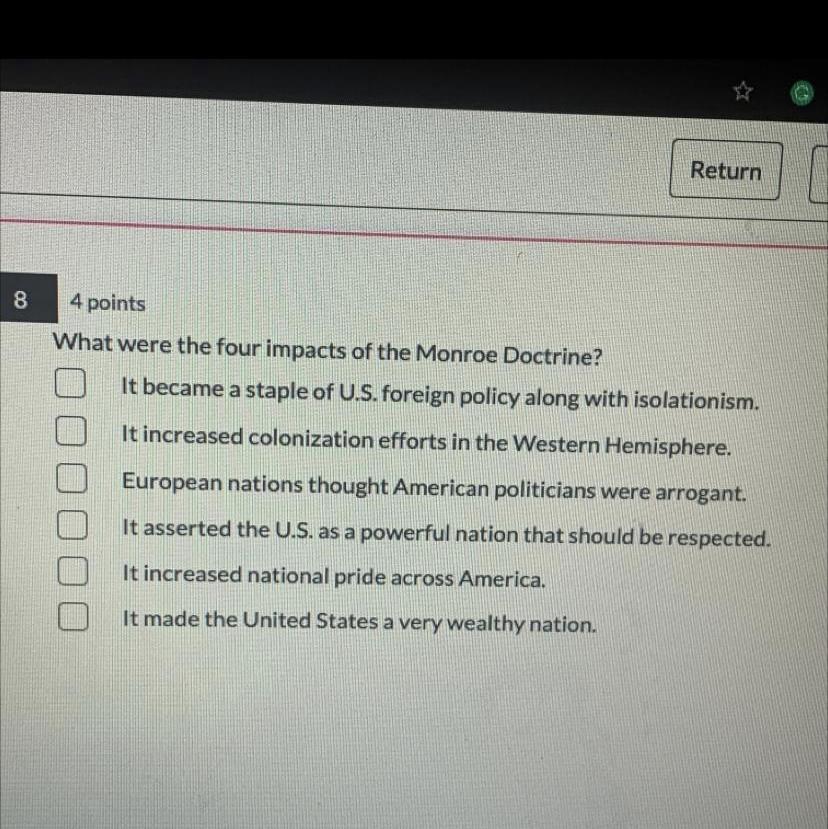 Return

8

4 points

What were the four impacts of the Monroe Doctrine?

☐ It became a staple of U.S. foreign policy along with isolationism.

☐ It increased colonization efforts in the Western Hemisphere.

☐ European nations thought American politicians were arrogant.

☐ It asserted the U.S. as a powerful nation that should be respected.

☐ It increased national pride across America.

☐ It made the United States a very wealthy nation.